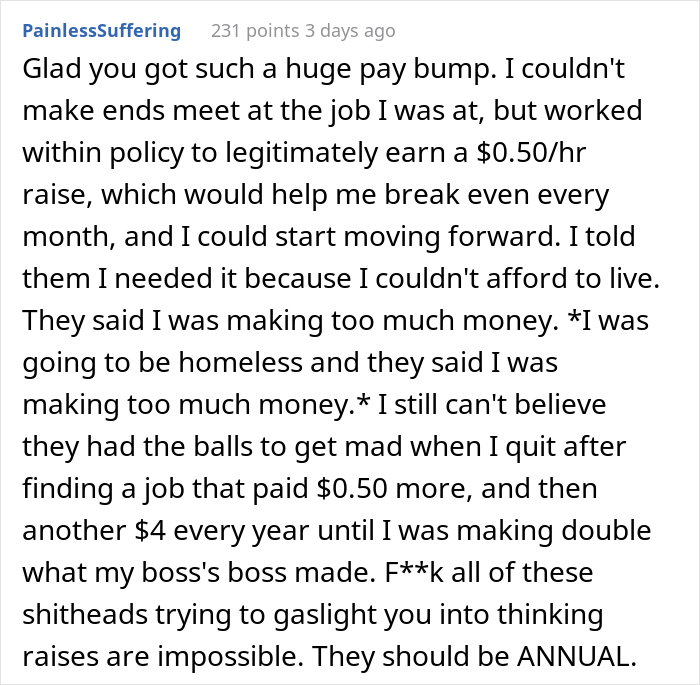 PainlessSuffering 231 points 3 days ago

Glad you got such a huge pay bump. I couldn't make ends meet at the job I was at, but worked within policy to legitimately earn a \$0.50/hr raise, which would help me break even every month, and I could start moving forward. I told them I needed it because I couldn't afford to live. They said I was making too much money. *I was going to be homeless and they said I was making too much money.* I still can't believe they had the balls to get mad when I quit after finding a job that paid \$0.50 more, and then another \$4 every year until I was making double what my boss's boss made. F**k all of these shitheads trying to gaslight you into thinking raises are impossible. They should be ANNUAL.